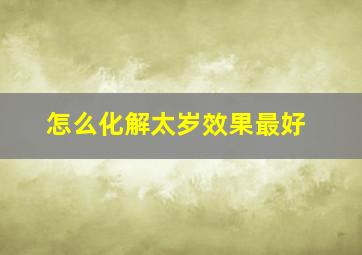 怎么化解太岁效果最好